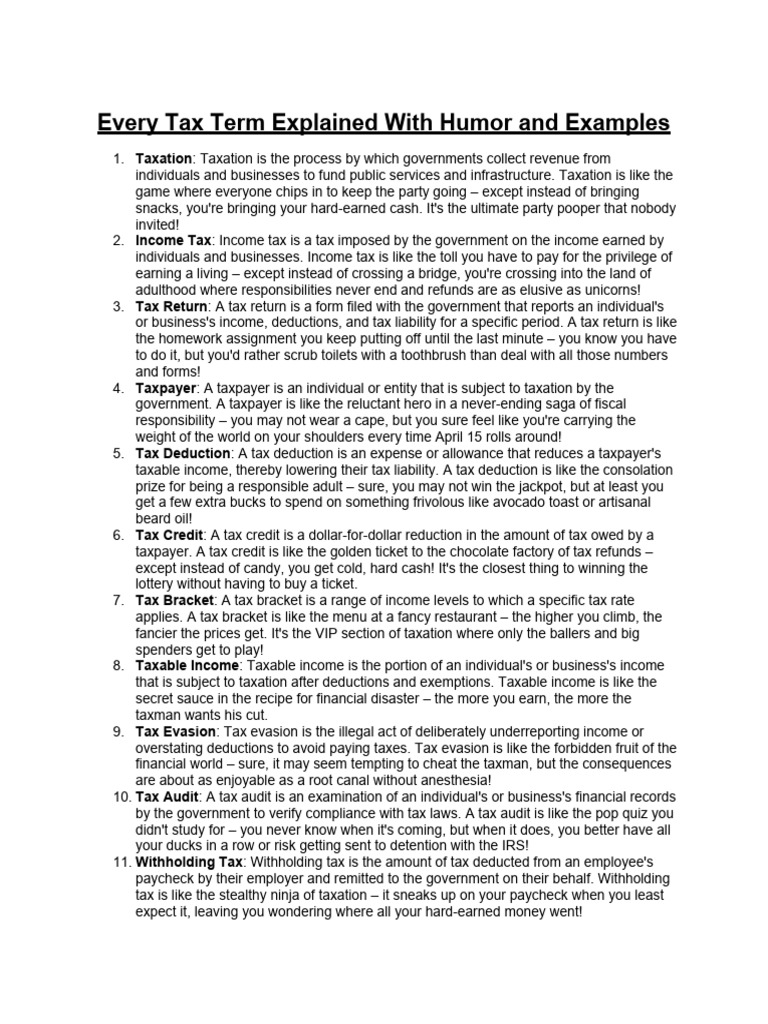 Every Tax Term Explained With Humor and Examples

1. Taxation: Taxation is the process by which governments collect revenue from individuals and businesses to fund public services and infrastructure. Taxation is like the game where everyone chips in to keep the party going – except instead of bringing snacks, you're bringing your hard-earned cash. It's the ultimate party pooper that nobody invited!
2. Income Tax: Income tax is a tax imposed by the government on the income earned by individuals and businesses. Income tax is like the toll you have to pay for the privilege of earning a living – except instead of crossing a bridge, you're crossing into the land of adulthood where responsibilities never end and refunds are as elusive as unicorns!
3. Tax Return: A tax return is a form filed with the government that reports an individual's or business's income, deductions, and tax liability for a specific period. A tax return is like the homework assignment you keep putting off until the last minute – you know you have to do it, but you'd rather scrub toilets with a toothbrush than deal with all those numbers and forms!
4. Taxpayer: A taxpayer is an individual or entity that is subject to taxation by the government. A taxpayer is like the reluctant hero in a never-ending saga of fiscal responsibility – you may not wear a cape, but you sure feel like you're carrying the weight of the world on your shoulders every time April 15 rolls around!
5. Tax Deduction: A tax deduction is an expense or allowance that reduces a taxpayer's taxable income, thereby lowering their tax liability. A tax deduction is like the consolation prize for being a responsible adult – sure, you may not win the jackpot, but at least you get a few extra bucks to spend on something frivolous like avocado toast or artisanal beard oil!
6. Tax Credit: A tax credit is a dollar-for-dollar reduction in the amount of tax owed by a taxpayer. A tax credit is like the golden ticket to the chocolate factory of tax refunds – except instead of candy, you get cold, hard cash! It's the closest thing to winning the lottery without having to buy a ticket.
7. Tax Bracket: A tax bracket is a range of income levels to which a specific tax rate applies. A tax bracket is like the menu at a fancy restaurant – the higher you climb, the fancier the prices get. It's the VIP section of taxation where only the ballers and big spenders get to play!
8. Taxable Income: Taxable income is the portion of an individual's or business's income that is subject to taxation after deductions and exemptions. Taxable income is like the secret sauce in the recipe for financial disaster – the more you earn, the more the taxman wants his cut.
9. Tax Evasion: Tax evasion is the illegal act of deliberately underreporting income or overstating deductions to avoid paying taxes. Tax evasion is like the forbidden fruit of the financial world – sure, it may seem tempting to cheat the taxman, but the consequences are about as enjoyable as a root canal without anesthesia!
10. Tax Audit: A tax audit is an examination of an individual's or business's financial records by the government to verify compliance with tax laws. A tax audit is like the pop quiz you didn't study for – you never know when it's coming, but when it does, you better have all your ducks in a row or risk getting sent to detention with the IRS!
11. Withholding Tax: Withholding tax is the amount of tax deducted from an employee's paycheck by their employer and remitted to the government on their behalf. Withholding tax is like the stealthy ninja of taxation – it sneaks up on your paycheck when you least expect it, leaving you wondering where all your hard-earned money went!